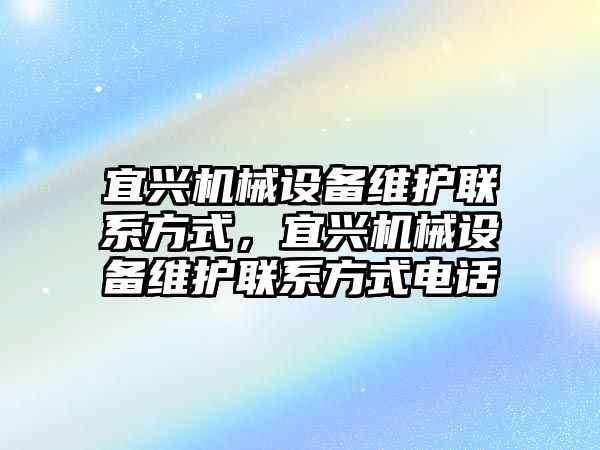 宜兴机械设备维护联系方式，宜兴机械设备维护联系方式电话